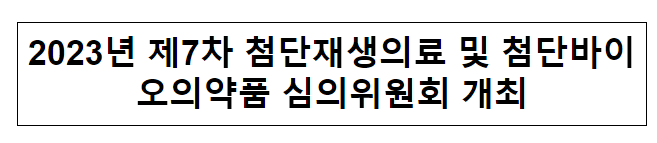 2023년 제7차 첨단재생의료 및 첨단바이오의약품 심의위원회 개최